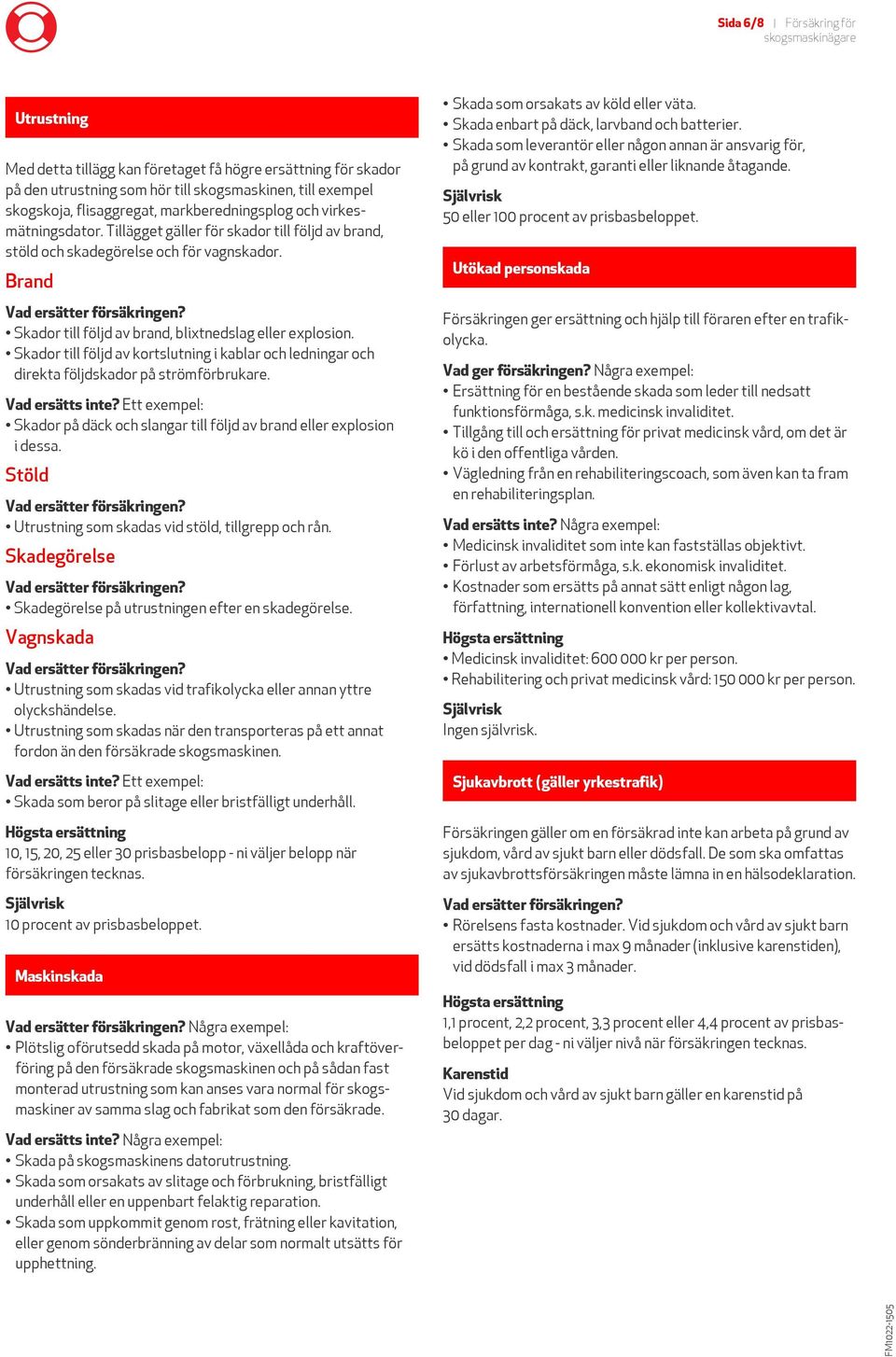 Sida 6/8 | Försäkring för skogsmaskinägare

Utrustning

Med detta tillägg kan företaget få högre ersättning för skador på den utrustning som hör till skogsmaskinen, till exempel skogskoja, flisaggregat, markberedningsplog och virkesmätningsdator. Tillägget gäller för skador till följd av brand, stöld och skadegörelse och för vagnskador.

Brand

Vad ersätter försäkringen?
• Skador till följd av brand, blixtnedslag eller explosion.
• Skador till följd av kortslutning i kablar och ledningar och direkta följdskador på strömförbrukare.

Vad ersätts inte? Ett exempel:
• Skador på däck och slangar till följd av brand eller explosion i dessa.

Stöld

Vad ersätter försäkringen?
• Utrustning som skadas vid stöld, tillgrepp och rån.

Skadegörelse

Vad ersätter försäkringen?
• Skadegörelse på utrustningen efter en skadegörelse.

Vagnskada

Vad ersätter försäkringen?
• Utrustning som skadas vid trafikolycka eller annan yttre olyckshändelse.
• Utrustning som skadas när den transporteras på ett annat fordon än den försäkrade skogsmaskinen.

Vad ersätts inte? Ett exempel:
• Skada som beror på slitage eller bristfälligt underhåll.

Högsta ersättning
10, 15, 20, 25 eller 30 prisbasbelopp - ni väljer belopp när försäkringen tecknas.

Självrisk
10 procent av prisbasbeloppet.

Maskinskada

Vad ersätter försäkringen? Några exempel:
• Plötslig oförutsedd skada på motor, växellåda och kraftöverföring på den försäkrade skogsmaskinen och på sådan fast monterad utrustning som kan anses vara normal för skogsmaskiner av samma slag och fabrikat som den försäkrade.

Vad ersätts inte? Några exempel:
• Skada på skogsmaskinens datorutrustning.
• Skada som orsakats av slitage och förbrukning, bristfälligt underhåll eller en uppenbart felaktig reparation.
• Skada som uppkommit genom rost, frätning eller kavitation, eller genom sönderbränning av delar som normalt utsätts för upphettning.

• Skada som orsakats av köld eller väta.
• Skada enbart på däck, larvband och batterier.
• Skada som leverantör eller någon annan är ansvarig för, på grund av kontrakt, garanti eller liknande åtagande.

Självrisk
50 eller 100 procent av prisbasbeloppet.

Utökad personskada

Försäkringen ger ersättning och hjälp till föraren efter en trafikolycka.

Vad ger försäkringen? Några exempel:
• Ersättning för en bestående skada som leder till nedsatt funktionsförmåga, s.k. medicinsk invaliditet.
• Tillgång till och ersättning för privat medicinsk vård, om det är kö i den offentliga vården.
• Vägledning från en rehabiliteringscoach, som även kan ta fram en rehabiliteringsplan.

Vad ersätts inte? Några exempel:
• Medicinsk invaliditet som inte kan fastställas objektivt.
• Förlust av arbetsförmåga, s.k. ekonomisk invaliditet.
• Kostnader som ersätts på annat sätt enligt någon lag, författning, internationell konvention eller kollektivavtal.

Högsta ersättning
• Medicinsk invaliditet: 600 000 kr per person.
• Rehabilitering och privat medicinsk vård: 150 000 kr per person.

Självrisk
Ingen självrisk.

Sjukavbrott (gäller yrkestrafik)

Försäkringen gäller om en försäkrad inte kan arbeta på grund av sjukdom, vård av sjukt barn eller dödsfall. De som ska omfattas av sjukavbrottsförsäkringen måste lämna in en hälsodeklaration.

Vad ersätter försäkringen?
• Rörelsens fasta kostnader. Vid sjukdom och vård av sjukt barn ersätts kostnaderna i max 9 månader (inklusive karenstiden), vid dödsfall i max 3 månader.

Högsta ersättning
1,1 procent, 2,2 procent, 3,3 procent eller 4,4 procent av prisbasbeloppet per dag - ni väljer nivå när försäkringen tecknas.

Karenstid
Vid sjukdom och vård av sjukt barn gäller en karenstid på 30 dagar.

FM1022-1505